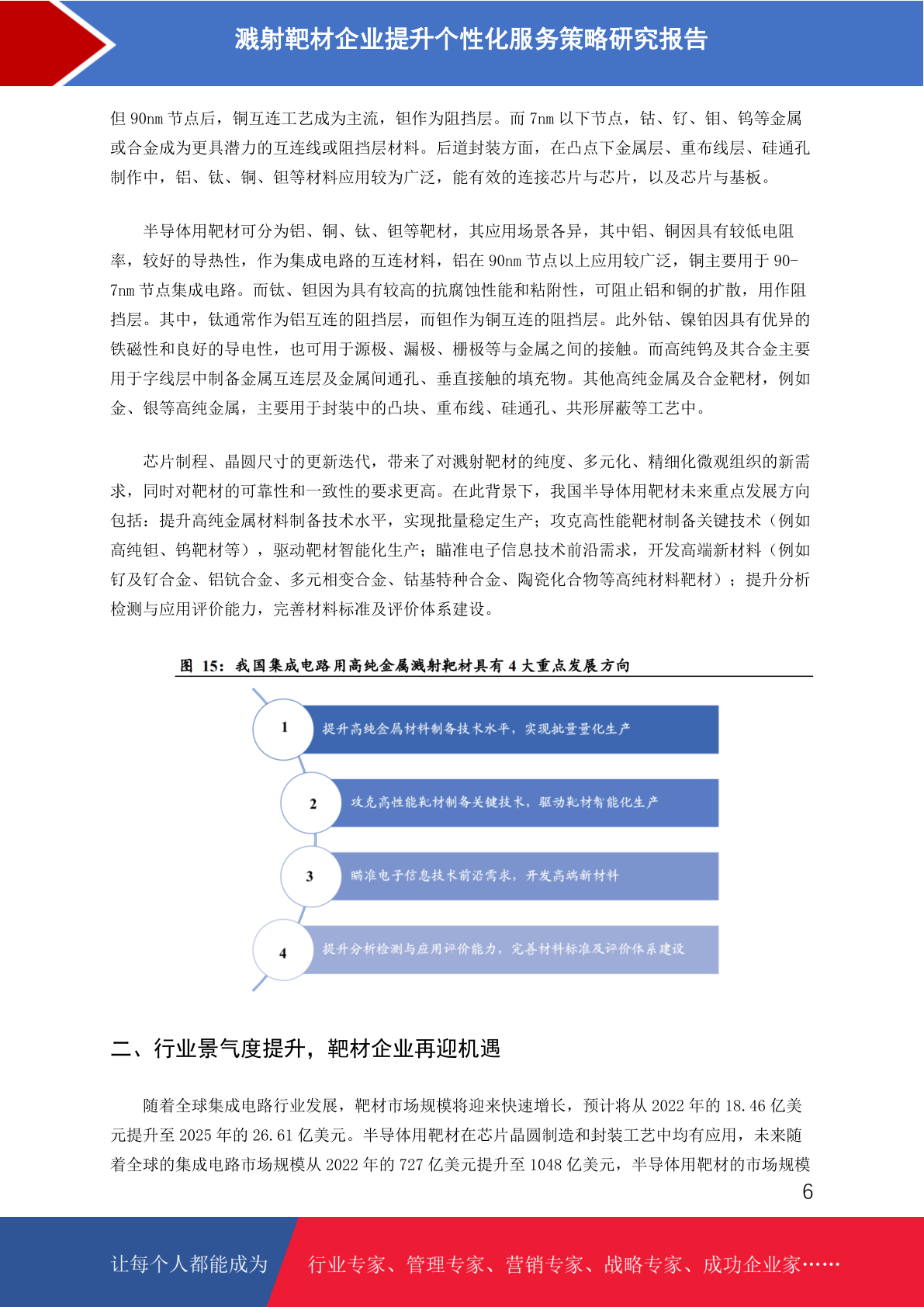 溅射靶材企业提升个性化服务策略研究报告

但 90nm 节点后，铜互连工艺成为主流，钽作为阻挡层。而 7nm 以下节点，钴、钌、钼、钨等金属或合金成为更具潜力的互连线或阻挡层材料。后道封装方面，在凸点下金属层、重布线层、硅通孔制作中，铝、钛、铜、钽等材料应用较为广泛，能有效的连接芯片与芯片，以及芯片与基板。

半导体用靶材可分为铝、铜、钛、钽等靶材，其应用场景各异，其中铝、铜因具有较低电阻率，较好的导热性，作为集成电路的互连材料，铝在 90nm 节点以上应用较广泛，铜主要用于 90-7nm 节点集成电路。而钛、钽因为具有较高的抗腐蚀性能和粘附性，可阻止铝和铜的扩散，用作阻挡层。其中，钛通常作为铝互连的阻挡层，而钽作为铜互连的阻挡层。此外钴、镍铂因具有优异的铁磁性和良好的导电性，也可用于源极、漏极、栅极等与金属之间的接触。而高纯钨及其合金主要用于字线层中制备金属互连层及金属间通孔、垂直接触的填充物。其他高纯金属及合金靶材，例如金、银等高纯金属，主要用于封装中的凸块、重布线、硅通孔、共形屏蔽等工艺中。

芯片制程、晶圆尺寸的更新迭代，带来了对溅射靶材的纯度、多元化、精细化微观组织的新需求，同时对靶材的可靠性和一致性的要求更高。在此背景下，我国半导体用靶材未来重点发展方向包括：提升高纯金属材料制备技术水平，实现批量稳定生产；攻克高性能靶材制备关键技术（例如高纯钽、钨靶材等），驱动靶材智能化生产；瞄准电子信息技术前沿需求，开发高端新材料（例如钌及钌合金、铝钪合金、多元相变合金、钴基特种合金、陶瓷化合物等高纯材料靶材）；提升分析检测与应用评价能力，完善材料标准及评价体系建设。

图 15：我国集成电路用高纯金属溅射靶材具有 4 大重点发展方向

1 提升高纯金属材料制备技术水平，实现批量量化生产
2 攻克高性能靶材制备关键技术，驱动靶材智能化生产
3 瞄准电子信息技术前沿需求，开发高端新材料
4 提升分析检测与应用评价能力，完善材料标准及评价体系建设

二、行业景气度提升，靶材企业再迎机遇

随着全球集成电路行业发展，靶材市场规模将迎来快速增长，预计将从 2022 年的 18.46 亿美元提升至 2025 年的 26.61 亿美元。半导体用靶材在芯片晶圆制造和封装工艺中均有应用，未来随着全球的集成电路市场规模从 2022 年的 727 亿美元提升至 1048 亿美元，半导体用靶材的市场规模

6

让每个人都能成为 行业专家、管理专家、营销专家、战略专家、成功企业家……